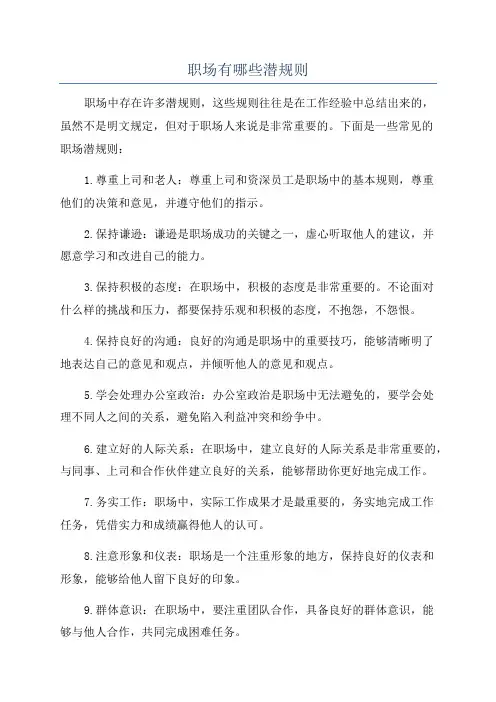 职场有哪些潜规则

职场中存在许多潜规则，这些规则往往是在工作经验中总结出来的，虽然不是明文规定，但对于职场人来说是非常重要的。下面是一些常见的职场潜规则：

1.尊重上司和老人：尊重上司和资深员工是职场中的基本规则，尊重他们的决策和意见，并遵守他们的指示。

2.保持谦逊：谦逊是职场成功的关键之一，虚心听取他人的建议，并愿意学习和改进自己的能力。

3.保持积极的态度：在职场中，积极的态度是非常重要的。不论面对什么样的挑战和压力，都要保持乐观和积极的态度，不抱怨，不怨恨。

4.保持良好的沟通：良好的沟通是职场中的重要技巧，能够清晰明了地表达自己的意见和观点，并倾听他人的意见和观点。

5.学会处理办公室政治：办公室政治是职场中无法避免的，要学会处理不同人之间的关系，避免陷入利益冲突和纷争中。

6.建立好的人际关系：在职场中，建立良好的人际关系是非常重要的，与同事、上司和合作伙伴建立良好的关系，能够帮助你更好地完成工作。

7.务实工作：职场中，实际工作成果才是最重要的，务实地完成工作任务，凭借实力和成绩赢得他人的认可。

8.注意形象和仪表：职场是一个注重形象的地方，保持良好的仪表和形象，能够给他人留下良好的印象。

9.群体意识：在职场中，要注重团队合作，具备良好的群体意识，能够与他人合作，共同完成困难任务。